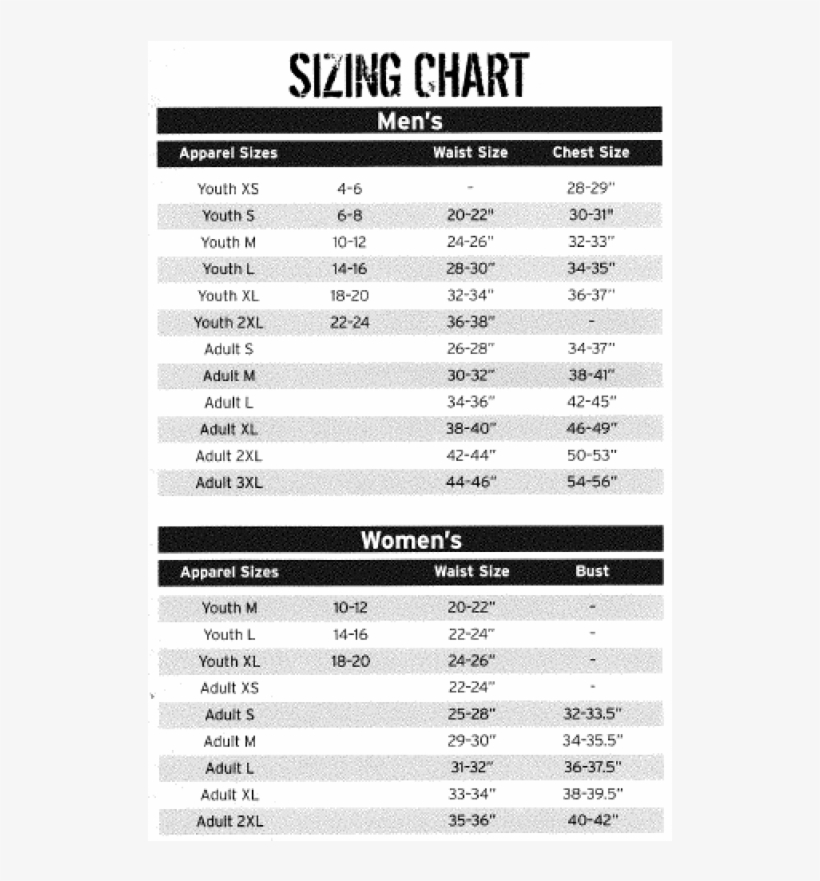 SIZING CHART

Men's

| Apparel Sizes | | Waist Size | Chest Size |
|---|---|---|---|
| Youth XS | 4-6 | - | 28-29" |
| Youth S | 6-8 | 20-22" | 30-31" |
| Youth M | 10-12 | 24-26" | 32-33" |
| Youth L | 14-16 | 28-30" | 34-35" |
| Youth XL | 18-20 | 32-34" | 36-37" |
| Youth 2XL | 22-24 | 36-38" | - |
| Adult S | | 26-28" | 34-37" |
| Adult M | | 30-32" | 38-41" |
| Adult L | | 34-36" | 42-45" |
| Adult XL | | 38-40" | 46-49" |
| Adult 2XL | | 42-44" | 50-53" |
| Adult 3XL | | 44-46" | 54-56" |

Women's

| Apparel Sizes | | Waist Size | Bust |
|---|---|---|---|
| Youth M | 10-12 | 20-22" | - |
| Youth L | 14-16 | 22-24" | - |
| Youth XL | 18-20 | 24-26" | - |
| Adult XS | | 22-24" | - |
| Adult S | | 25-28" | 32-33.5" |
| Adult M | | 29-30" | 34-35.5" |
| Adult L | | 31-32" | 36-37.5" |
| Adult XL | | 33-34" | 38-39.5" |
| Adult 2XL | | 35-36" | 40-42" |